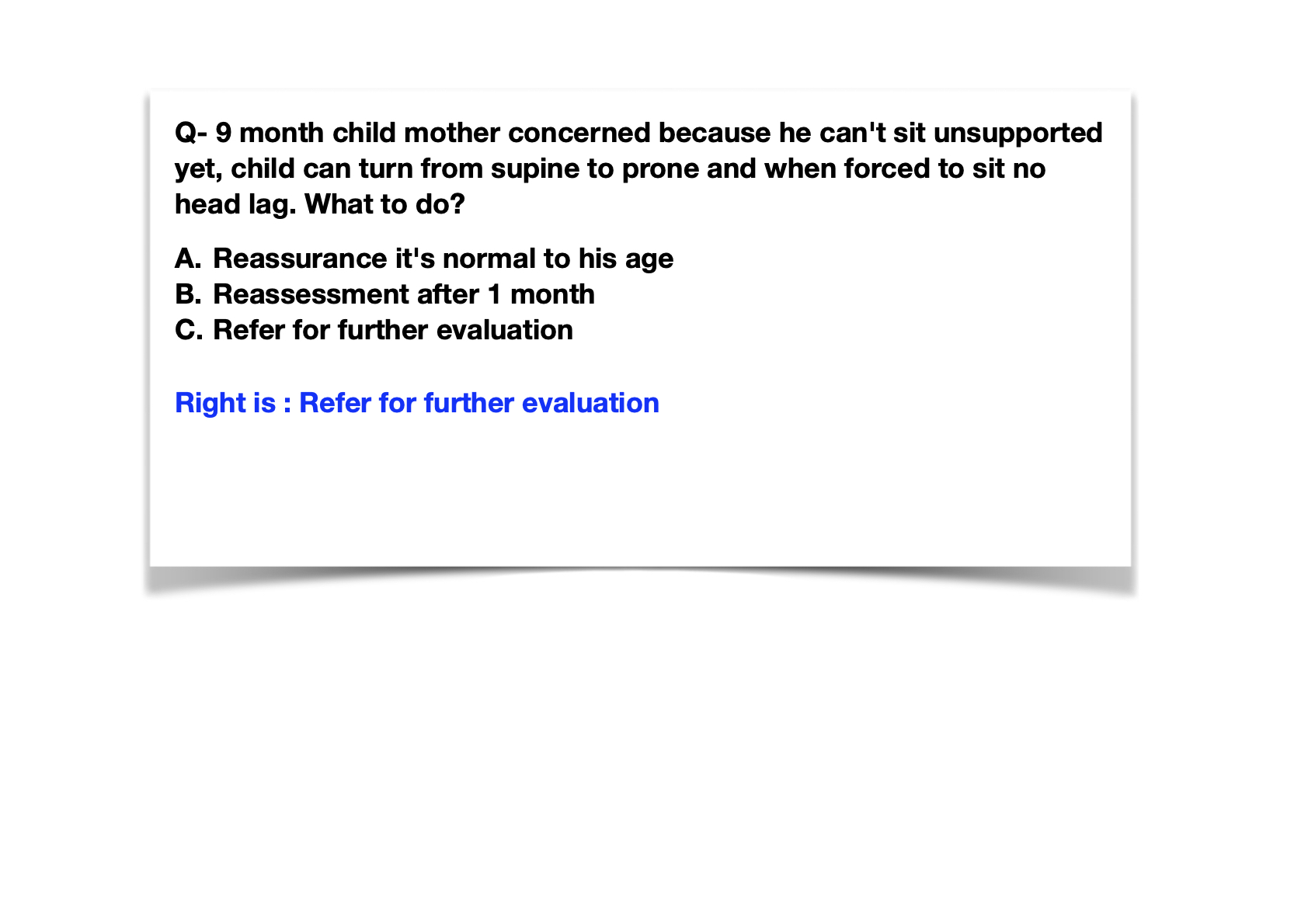 Q- 9 month child mother concerned because he can't sit unsupported yet, child can turn from supine to prone and when forced to sit no head lag. What to do?

A. Reassurance it's normal to his age
B. Reassessment after 1 month
C. Refer for further evaluation

Right is : Refer for further evaluation